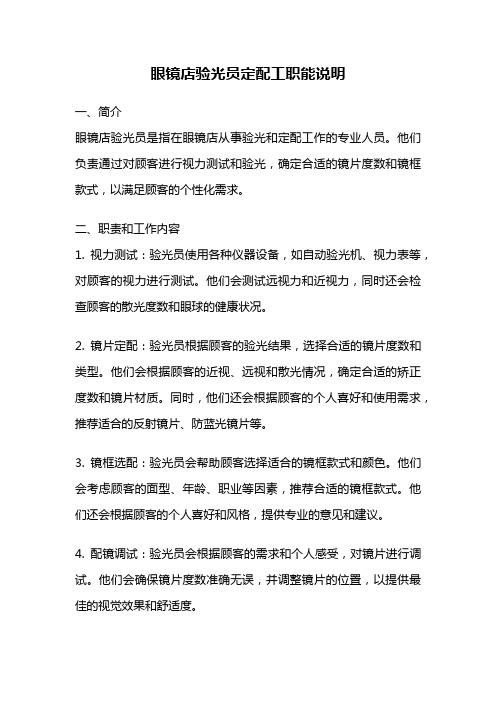 眼镜店验光员定配工职能说明

一、简介

眼镜店验光员是指在眼镜店从事验光和定配工作的专业人员。他们负责通过对顾客进行视力测试和验光，确定合适的镜片度数和镜框款式，以满足顾客的个性化需求。

二、职责和工作内容

1. 视力测试：验光员使用各种仪器设备，如自动验光机、视力表等，对顾客的视力进行测试。他们会测试远视力和近视力，同时还会检查顾客的散光度数和眼球的健康状况。

2. 镜片定配：验光员根据顾客的验光结果，选择合适的镜片度数和类型。他们会根据顾客的近视、远视和散光情况，确定合适的矫正度数和镜片材质。同时，他们还会根据顾客的个人喜好和使用需求，推荐适合的反射镜片、防蓝光镜片等。

3. 镜框选配：验光员会帮助顾客选择适合的镜框款式和颜色。他们会考虑顾客的面型、年龄、职业等因素，推荐合适的镜框款式。他们还会根据顾客的个人喜好和风格，提供专业的意见和建议。

4. 配镜调试：验光员会根据顾客的需求和个人感受，对镜片进行调试。他们会确保镜片度数准确无误，并调整镜片的位置，以提供最佳的视觉效果和舒适度。